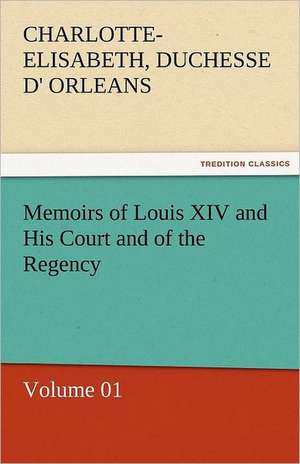 CHARLOTTE-ELISABETH, DUCHESSE D' ORLEANS

TREDITION CLASSICS

Memoirs of Louis XIV and His Court and of the Regency

Volume 01